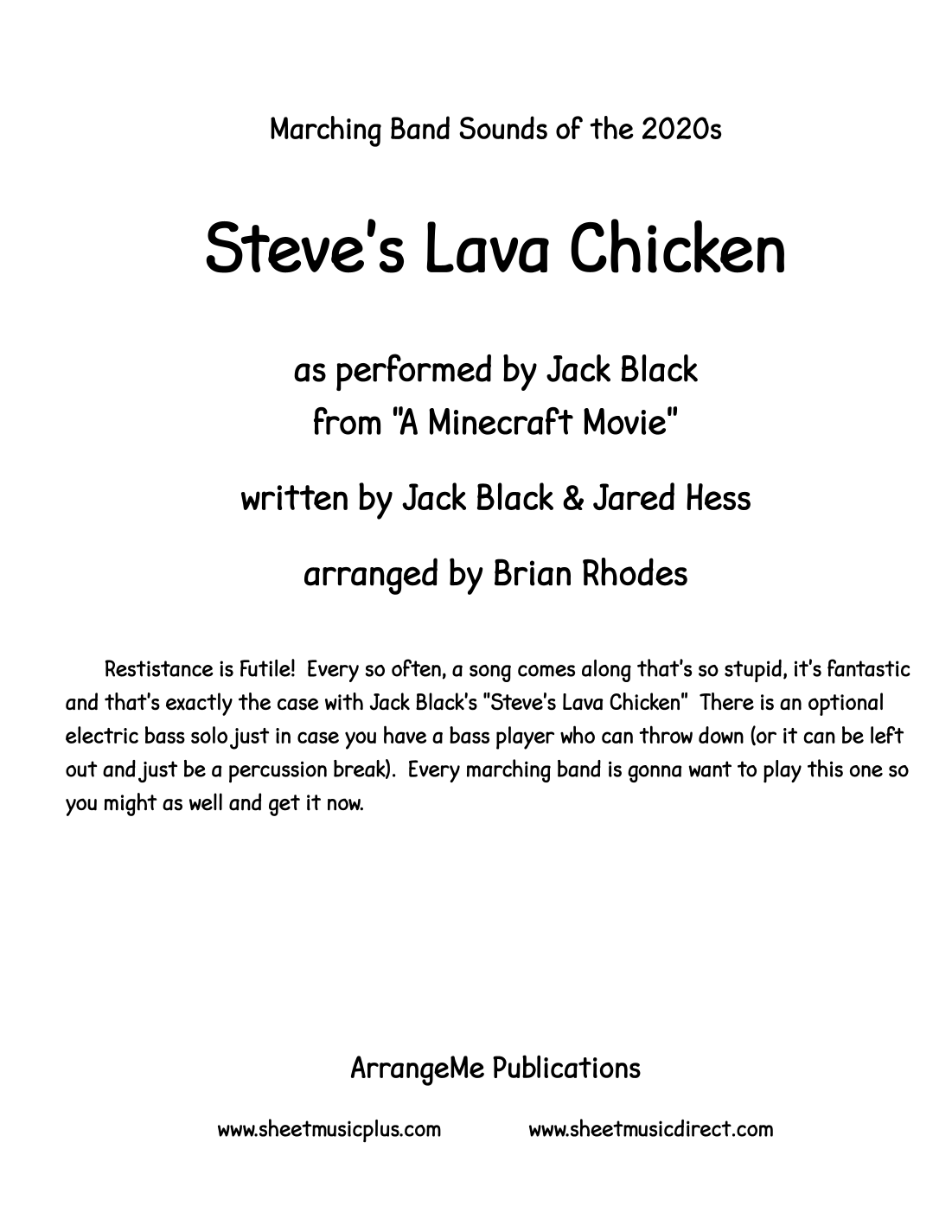 Marching Band Sounds of the 2020s

Steve's Lava Chicken

as performed by Jack Black
from "A Minecraft Movie"

written by Jack Black & Jared Hess

arranged by Brian Rhodes

Restistance is Futile! Every so often, a song comes along that's so stupid, it's fantastic and that's exactly the case with Jack Black's "Steve's Lava Chicken" There is an optional electric bass solo just in case you have a bass player who can throw down (or it can be left out and just be a percussion break). Every marching band is gonna want to play this one so you might as well and get it now.

ArrangeMe Publications

www.sheetmusicplus.com www.sheetmusicdirect.com